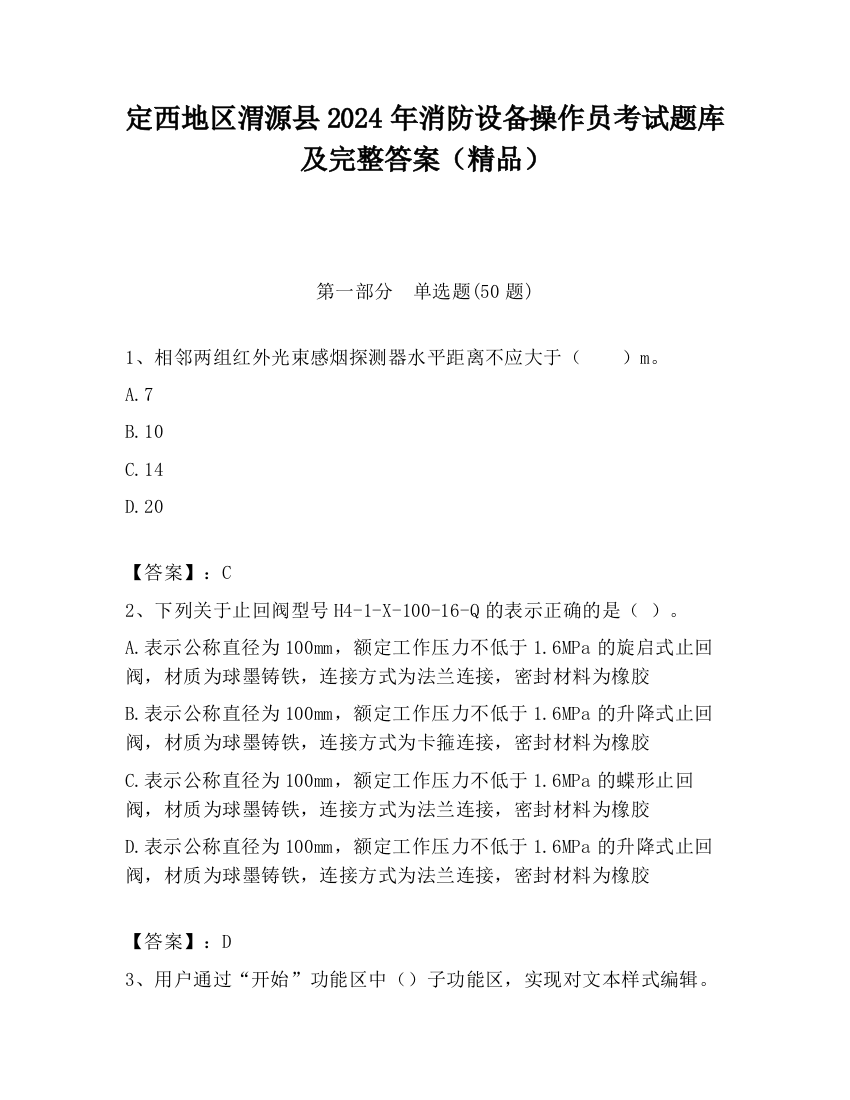 定西地区渭源县2024年消防设备操作员考试题库及完整答案（精品）

第一部分　单选题(50题)

1、相邻两组红外光束感烟探测器水平距离不应大于（　　）m。

A.7

B.10

C.14

D.20

【答案】：C

2、下列关于止回阀型号H4-1-X-100-16-Q的表示正确的是（ ）。

A.表示公称直径为100㎜，额定工作压力不低于1.6MPa的旋启式止回阀，材质为球墨铸铁，连接方式为法兰连接，密封材料为橡胶

B.表示公称直径为100㎜，额定工作压力不低于1.6MPa的升降式止回阀，材质为球墨铸铁，连接方式为卡箍连接，密封材料为橡胶

C.表示公称直径为100㎜，额定工作压力不低于1.6MPa的蝶形止回阀，材质为球墨铸铁，连接方式为法兰连接，密封材料为橡胶

D.表示公称直径为100㎜，额定工作压力不低于1.6MPa的升降式止回阀，材质为球墨铸铁，连接方式为法兰连接，密封材料为橡胶

【答案】：D

3、用户通过“开始”功能区中（）子功能区，实现对文本样式编辑。